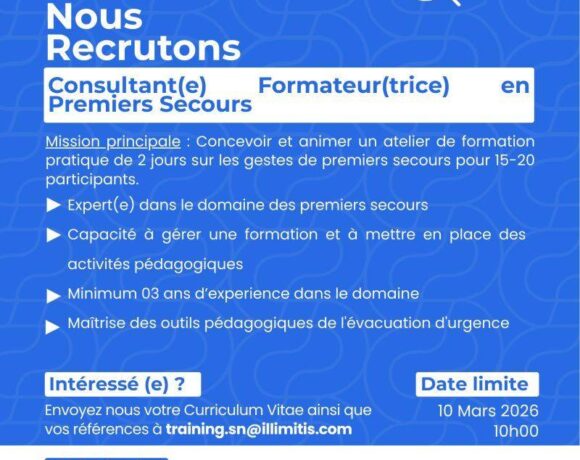 Nous Recrutons

Consultant(e) Formateur(trice) en Premiers Secours

Mission principale : Concevoir et animer un atelier de formation pratique de 2 jours sur les gestes de premiers secours pour 15-20 participants.

▶ Expert(e) dans le domaine des premiers secours

▶ Capacité à gérer une formation et à mettre en place des activités pédagogiques

▶ Minimum 03 ans d'experience dans le domaine

▶ Maîtrise des outils pédagogiques de l'évacuation d'urgence

Intéressé (e) ?

Envoyez nous votre Curriculum Vitae ainsi que vos références à training.sn@illimitis.com

Date limite

10 Mars 2026
10h00